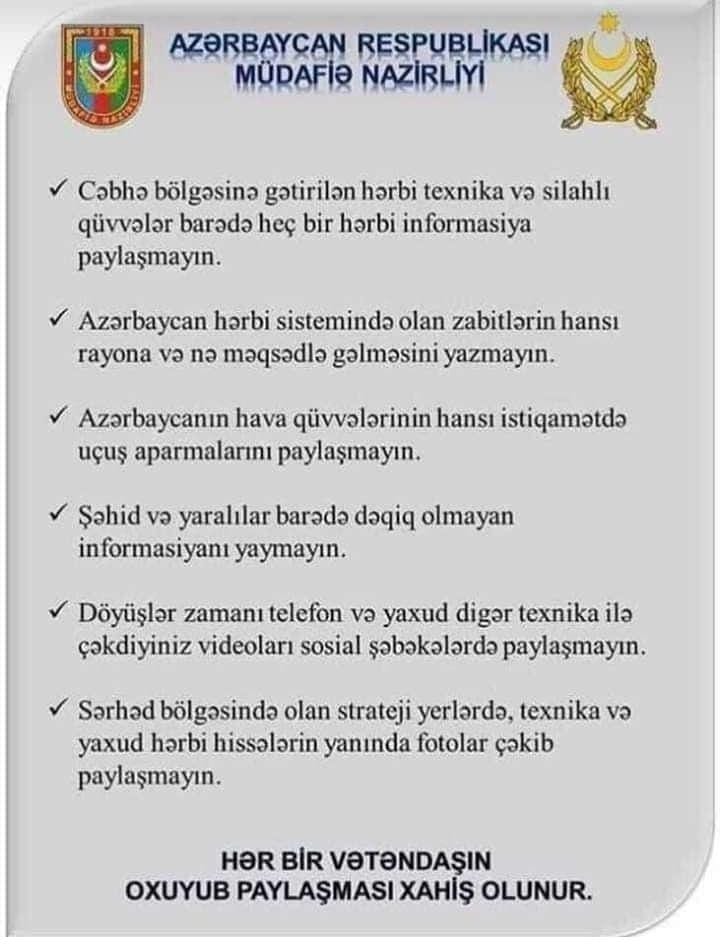 1918

MÜDAFİƏ NAZİRLİYİ

AZƏRBAYCAN RESPUBLİKASI
MÜDAFİƏ NAZİRLİYİ

✓ Cəbhə bölgəsinə gətirilən hərbi texnika və silahlı qüvvələr barədə heç bir hərbi informasiya paylaşmayın.

✓ Azərbaycan hərbi sistemində olan zabitlərin hansı rayona və nə məqsədlə gəlməsini yazmayın.

✓ Azərbaycanın hava qüvvələrinin hansı istiqamətdə uçuş aparmalarını paylaşmayın.

✓ Şəhid və yaralılar barədə dəqiq olmayan informasiyanı yaymayın.

✓ Döyüşlər zamanı telefon və yaxud digər texnika ilə çəkdiyiniz videoları sosial şəbəkələrdə paylaşmayın.

✓ Sərhəd bölgəsində olan strateji yerlərdə, texnika və yaxud hərbi hissələrin yanında fotolar çəkib paylaşmayın.

HƏR BİR VƏTƏNDAŞIN
OXUYUB PAYLAŞMASI XAHİŞ OLUNUR.